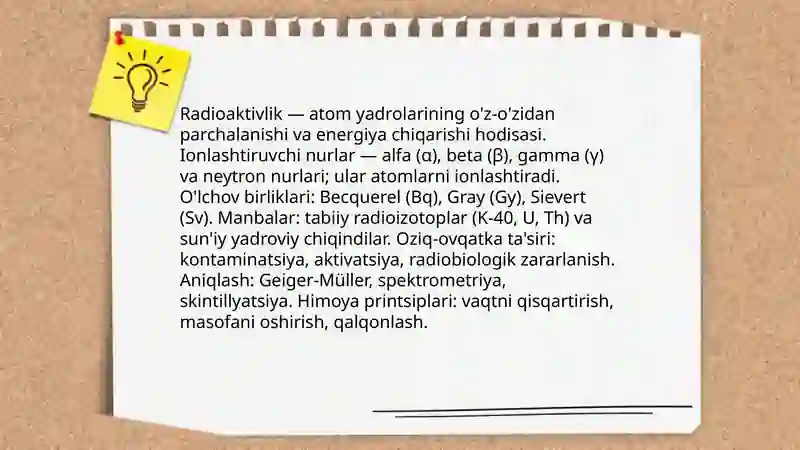 Radioaktivlik — atom yadrolarining o'z-o'zidan parchalanishi va energiya chiqarishi hodisasi. Ionlashtiruvchi nurlar — alfa (α), beta (β), gamma (γ) va neytron nurlari; ular atomlarni ionlashtiradi. O'lchov birliklari: Becquerel (Bq), Gray (Gy), Sievert (Sv). Manbalar: tabiiy radioizotoplar (K-40, U, Th) va sun'iy yadroviy chiqindilar. Oziq-ovqatka ta'siri: kontaminatsiya, aktivatsiya, radiobiologik zararlanish. Aniqlash: Geiger-Müller, spektrometriya, skintillyatsiya. Himoya printsiplari: vaqtni qisqartirish, masofani oshirish, qalqonlash.